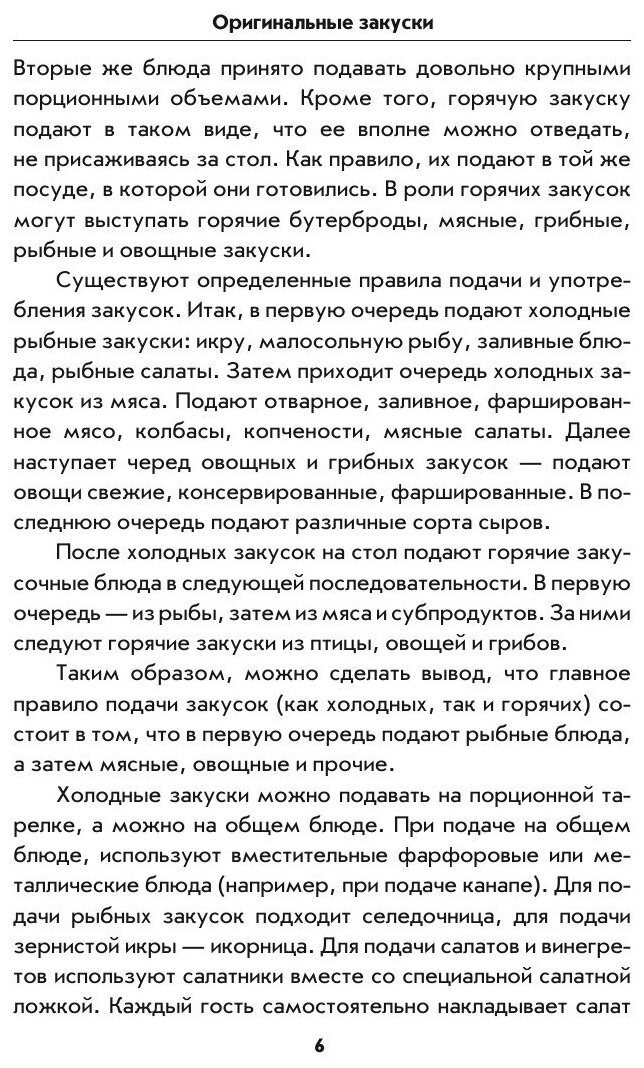 Оригинальные закуски

Вторые же блюда принято подавать довольно крупными порционными объемами. Кроме того, горячую закуску подают в таком виде, что ее вполне можно отведать, не присаживаясь за стол. Как правило, их подают в той же посуде, в которой они готовились. В роли горячих закусок могут выступать горячие бутерброды, мясные, грибные, рыбные и овощные закуски.

Существуют определенные правила подачи и употребления закусок. Итак, в первую очередь подают холодные рыбные закуски: икру, малосольную рыбу, заливные блюда, рыбные салаты. Затем приходит очередь холодных закусок из мяса. Подают отварное, заливное, фаршированное мясо, колбасы, копчености, мясные салаты. Далее наступает черед овощных и грибных закусок — подают овощи свежие, консервированные, фаршированные. В последнюю очередь подают различные сорта сыров.

После холодных закусок на стол подают горячие закусочные блюда в следующей последовательности. В первую очередь — из рыбы, затем из мяса и субпродуктов. За ними следуют горячие закуски из птицы, овощей и грибов.

Таким образом, можно сделать вывод, что главное правило подачи закусок (как холодных, так и горячих) состоит в том, что в первую очередь подают рыбные блюда, а затем мясные, овощные и прочие.

Холодные закуски можно подавать на порционной тарелке, а можно на общем блюде. При подаче на общем блюде, используют вместительные фарфоровые или металлические блюда (например, при подаче канапе). Для подачи рыбных закусок подходит селедочница, для подачи зернистой икры — икорница. Для подачи салатов и винегретов используют салатники вместе со специальной салатной ложкой. Каждый гость самостоятельно накладывает салат

6